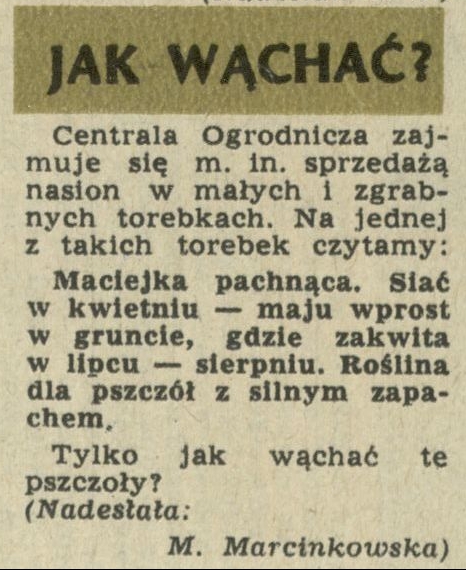 JAK WĄCHAĆ?

Centrala Ogrodnicza zajmuje się m. in. sprzedażą nasion w małych i zgrabnych torebkach. Na jednej z takich torebek czytamy:

Maciejka pachnąca. Siać w kwietniu — maju wprost w gruncie, gdzie zakwita w lipcu — sierpniu. Roślina dla pszczół z silnym zapachem.

Tylko jak wąchać te pszczoły?
(Nadesłała:
M. Marcinkowska)